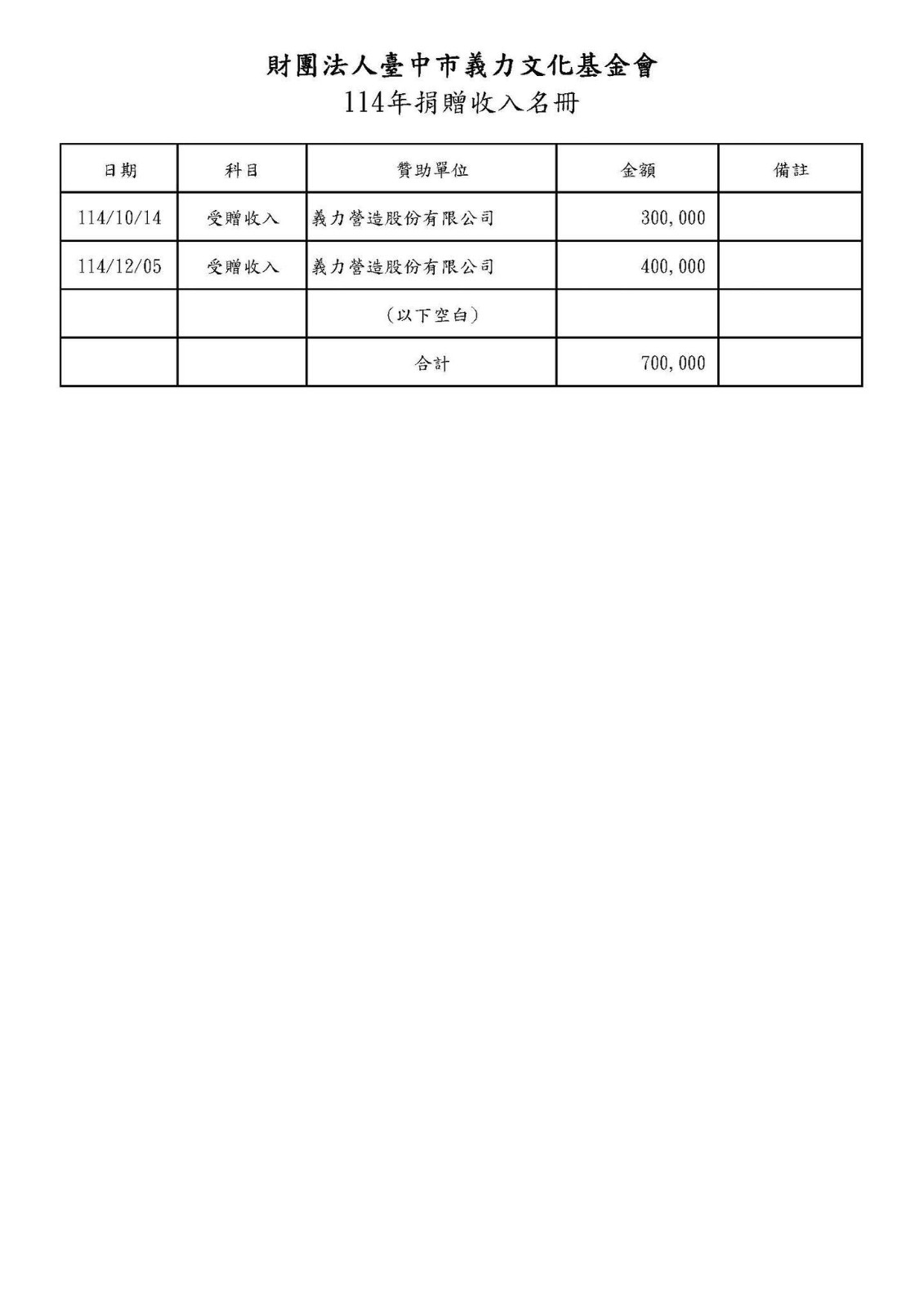 財團法人臺中市義力文化基金會
114年捐贈收入名冊

| 日期 | 科目 | 贊助單位 | 金額 | 備註 |
|---|---|---|---|---|
| 114/10/14 | 受贈收入 | 義力營造股份有限公司 | 300,000 | |
| 114/12/05 | 受贈收入 | 義力營造股份有限公司 | 400,000 | |
| | | (以下空白) | | |
| | | 合計 | 700,000 | |